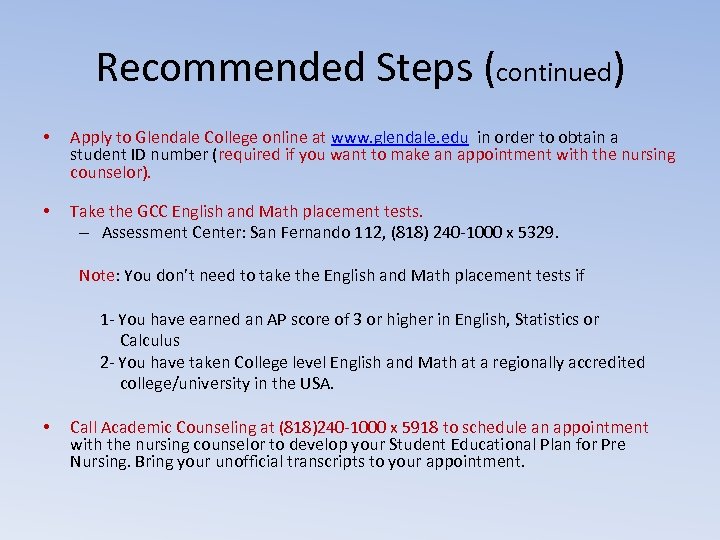 Recommended Steps (continued)

• Apply to Glendale College online at www.glendale.edu in order to obtain a student ID number (required if you want to make an appointment with the nursing counselor).

• Take the GCC English and Math placement tests.
– Assessment Center: San Fernando 112, (818) 240-1000 x 5329.

Note: You don't need to take the English and Math placement tests if

1- You have earned an AP score of 3 or higher in English, Statistics or Calculus
2- You have taken College level English and Math at a regionally accredited college/university in the USA.

• Call Academic Counseling at (818)240-1000 x 5918 to schedule an appointment with the nursing counselor to develop your Student Educational Plan for Pre Nursing. Bring your unofficial transcripts to your appointment.